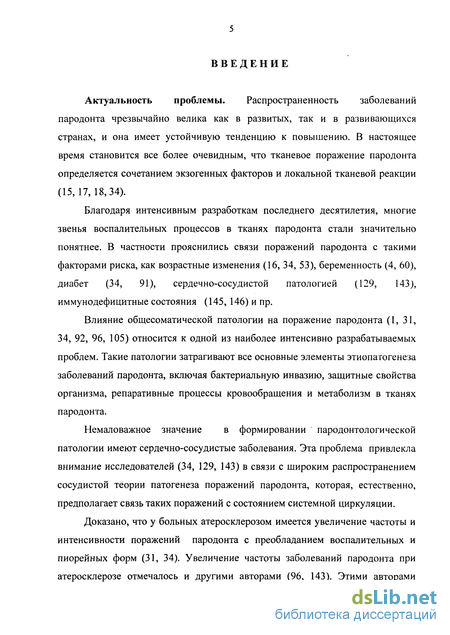 5

ВВЕДЕНИЕ

Актуальность проблемы. Распространенность заболеваний пародонта чрезвычайно велика как в развитых, так и в развивающихся странах, и она имеет устойчивую тенденцию к повышению. В настоящее время становится все более очевидным, что тканевое поражение пародонта определяется сочетанием экзогенных факторов и локальной тканевой реакции (15, 17, 18, 34).

Благодаря интенсивным разработкам последнего десятилетия, многие звенья воспалительных процессов в тканях пародонта стали значительно понятнее. В частности прояснились связи поражений пародонта с такими факторами риска, как возрастные изменения (16, 34, 53), беременность (4, 60), диабет (34, 91), сердечно-сосудистой патологией (129, 143), иммунодефицитные состояния (145, 146) и пр.

Влияние общесоматической патологии на поражение пародонта (1, 31, 34, 92, 96, 105) относится к одной из наиболее интенсивно разрабатываемых проблем. Такие патологии затрагивают все основные элементы этиопатогенеза заболеваний пародонта, включая бактериальную инвазию, защитные свойства организма, репаративные процессы кровообращения и метаболизм в тканях пародонта.

Немаловажное значение в формировании пародонтологической патологии имеют сердечно-сосудистые заболевания. Эта проблема привлекла внимание исследователей (34, 129, 143) в связи с широким распространением сосудистой теории патогенеза поражений пародонта, которая, естественно, предполагает связь таких поражений с состоянием системной циркуляции.

Доказано, что у больных атеросклерозом имеется увеличение частоты и интенсивности поражений пародонта с преобладанием воспалительных и пиорейных форм (31, 34). Увеличение частоты заболеваний пародонта при атеросклерозе отмечалось и другими авторами (96, 143). Этими авторами

dsLib.net
библиотека диссертаций